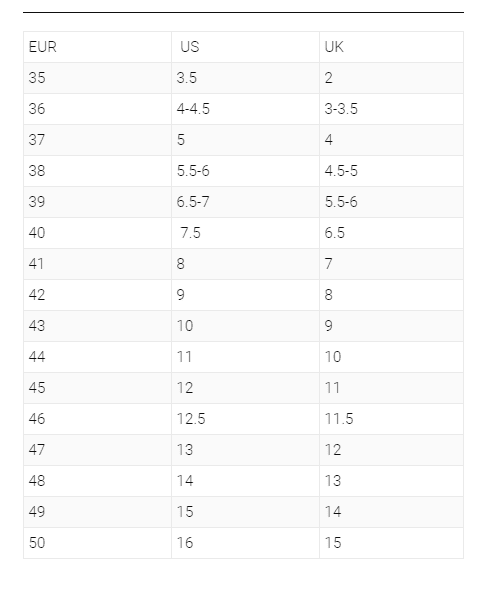 | EUR | US | UK |
|---|---|---|
| 35 | 3.5 | 2 |
| 36 | 4-4.5 | 3-3.5 |
| 37 | 5 | 4 |
| 38 | 5.5-6 | 4.5-5 |
| 39 | 6.5-7 | 5.5-6 |
| 40 | 7.5 | 6.5 |
| 41 | 8 | 7 |
| 42 | 9 | 8 |
| 43 | 10 | 9 |
| 44 | 11 | 10 |
| 45 | 12 | 11 |
| 46 | 12.5 | 11.5 |
| 47 | 13 | 12 |
| 48 | 14 | 13 |
| 49 | 15 | 14 |
| 50 | 16 | 15 |